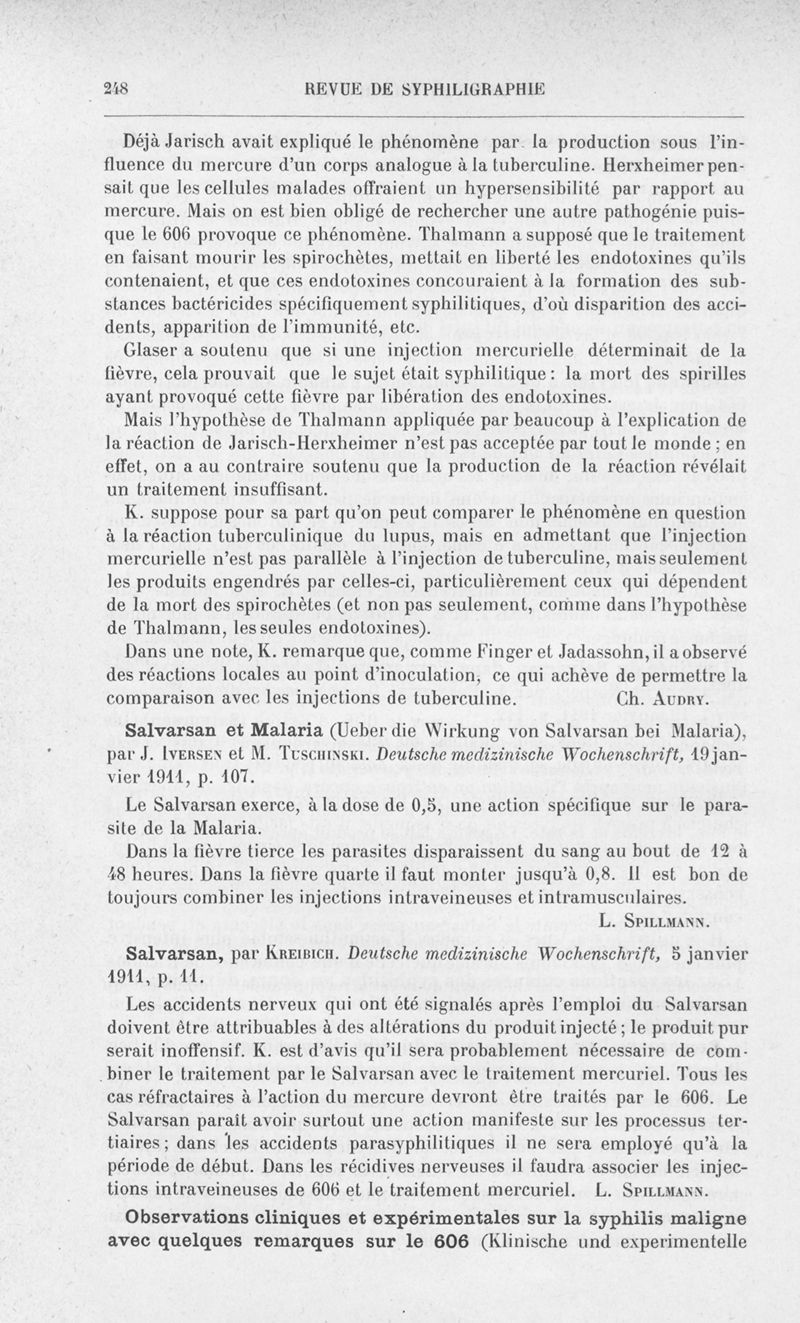 248 REVUE DE SYPHILIGRAPHIE

Déjà Jarisch avait expliqué le phénomène par la production sous l'influence du mercure d'un corps analogue à la tuberculine. Herxheimer pensait que les cellules malades offraient un hypersensibilité par rapport au mercure. Mais on est bien obligé de rechercher une autre pathogénie puisque le 606 provoque ce phénomène. Thalmann a supposé que le traitement en faisant mourir les spirochètes, mettait en liberté les endotoxines qu'ils contenaient, et que ces endotoxines concouraient à la formation des substances bactéricides spécifiquement syphilitiques, d'où disparition des accidents, apparition de l'immunité, etc.

Glaser a soutenu que si une injection mercurielle déterminait de la fièvre, cela prouvait que le sujet était syphilitique : la mort des spirilles ayant provoqué cette fièvre par libération des endotoxines.

Mais l'hypothèse de Thalmann appliquée par beaucoup à l'explication de la réaction de Jarisch-Herxheimer n'est pas acceptée par tout le monde ; en effet, on a au contraire soutenu que la production de la réaction révélait un traitement insuffisant.

K. suppose pour sa part qu'on peut comparer le phénomène en question à la réaction tuberculinique du lupus, mais en admettant que l'injection mercurielle n'est pas parallèle à l'injection de tuberculine, mais seulement les produits engendrés par celles-ci, particulièrement ceux qui dépendent de la mort des spirochètes (et non pas seulement, comme dans l'hypothèse de Thalmann, les seules endotoxines).

Dans une note, K. remarque que, comme Finger et Jadassohn, il a observé des réactions locales au point d'inoculation, ce qui achève de permettre la comparaison avec les injections de tuberculine. Ch. Audry.

Salvarsan et Malaria (Ueber die Wirkung von Salvarsan bei Malaria), par J. Iversen et M. Tuschinski. Deutsche medizinische Wochenschrift, 19 janvier 1911, p. 107.

Le Salvarsan exerce, à la dose de 0,5, une action spécifique sur le parasite de la Malaria.

Dans la fièvre tierce les parasites disparaissent du sang au bout de 12 à 48 heures. Dans la fièvre quarte il faut monter jusqu'à 0,8. Il est bon de toujours combiner les injections intraveineuses et intramusculaires. L. Spillmann.

Salvarsan, par Kreibich. Deutsche medizinische Wochenschrift, 5 janvier 1911, p. 11.

Les accidents nerveux qui ont été signalés après l'emploi du Salvarsan doivent être attribuables à des altérations du produit injecté ; le produit pur serait inoffensif. K. est d'avis qu'il sera probablement nécessaire de combiner le traitement par le Salvarsan avec le traitement mercuriel. Tous les cas réfractaires à l'action du mercure devront être traités par le 606. Le Salvarsan paraît avoir surtout une action manifeste sur les processus tertiaires ; dans les accidents parasyphilitiques il ne sera employé qu'à la période de début. Dans les récidives nerveuses il faudra associer les injections intraveineuses de 606 et le traitement mercuriel. L. Spillmann.

Observations cliniques et expérimentales sur la syphilis maligne avec quelques remarques sur le 606 (Klinische und experimentelle